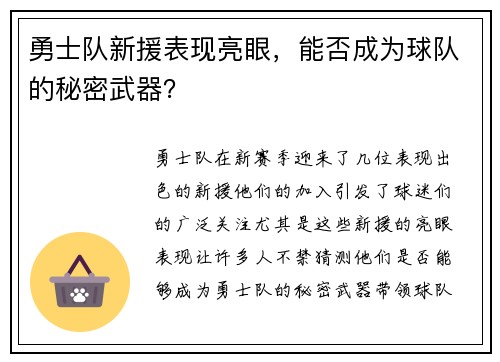 勇士队新援表现亮眼，能否成为球队的秘密武器？

勇士队在新赛季迎来了几位表现出色的新援他们的加入引发了球迷们的广泛关注尤其是这些新援的亮眼表现让许多人不禁猜测他们是否能够成为勇士队的秘密武器带领球队